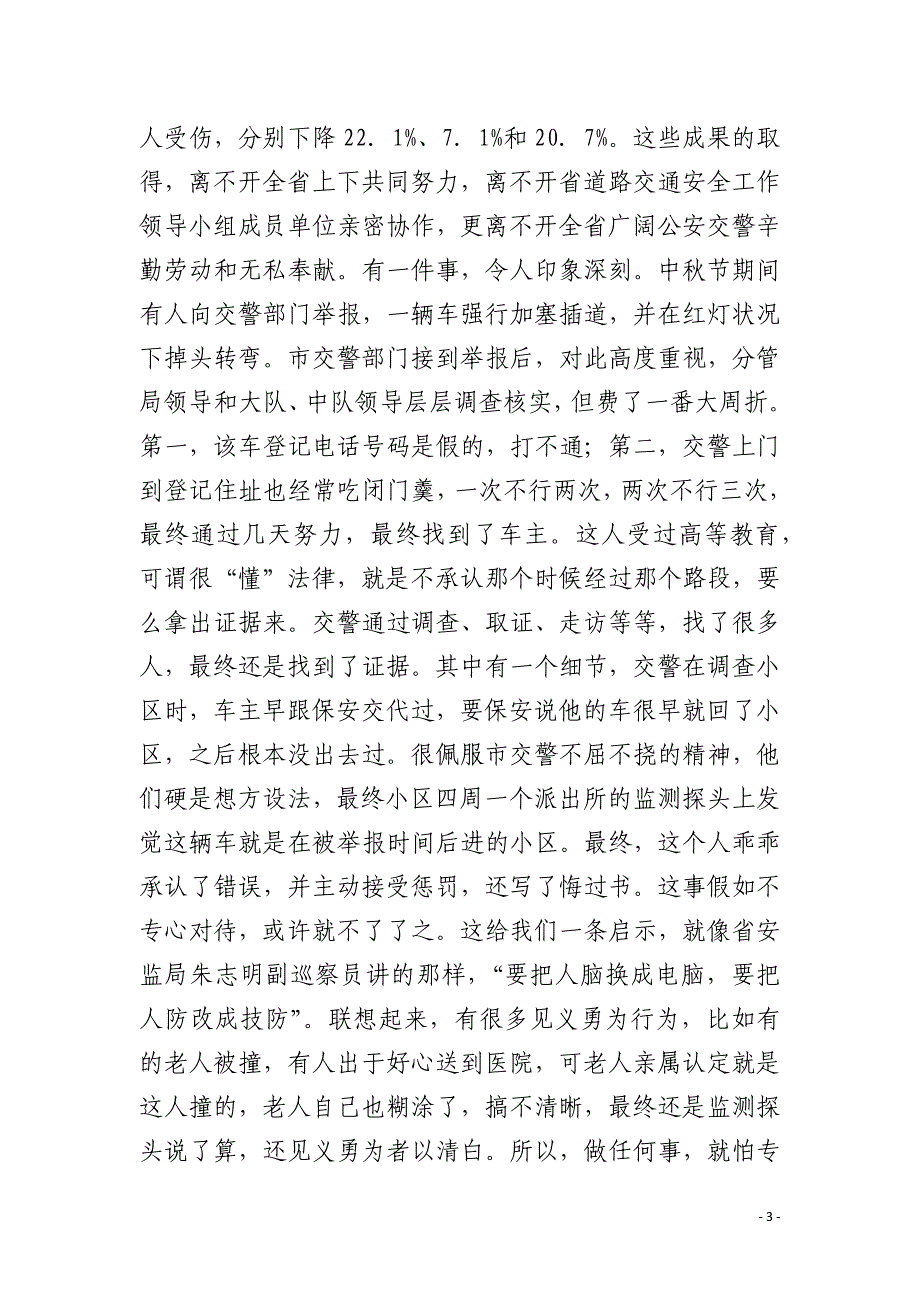 人受伤，分别下降 22. 1%、7. 1%和 20. 7%。这些成果的取得，离不开全省上下共同努力，离不开省道路交通安全工作领导小组成员单位亲密协作，更离不开全省广阔公安交警辛勤劳动和无私奉献。有一件事，令人印象深刻。中秋节期间有人向交警部门举报，一辆车强行加塞插道，并在红灯状况下掉头转弯。市交警部门接到举报后，对此高度重视，分管局领导和大队、中队领导层层调查核实，但费了一番大周折。第一，该车登记电话号码是假的，打不通；第二，交警上门到登记住址也经常吃闭门羹，一次不行两次，两次不行三次，最终通过几天努力，最终找到了车主。这人受过高等教育，可谓很“懂”法律，就是不承认那个时候经过那个路段，要么拿出证据来。交警通过调查、取证、走访等等，找了很多人，最终还是找到了证据。其中有一个细节，交警在调查小区时，车主早跟保安交代过，要保安说他的车很早就回了小区，之后根本没出去过。很佩服市交警不屈不挠的精神，他们硬是想方设法，最终小区四周一个派出所的监测探头上发觉这辆车就是在被举报时间后进的小区。最终，这个人乖乖承认了错误，并主动接受惩罚，还写了悔过书。这事假如不专心对待，或许就不了了之。这给我们一条启示，就像省安监局朱志明副巡察员讲的那样，“要把人脑换成电脑，要把人防改成技防”。联想起来，有很多见义勇为行为，比如有的老人被撞，有人出于好心送到医院，可老人亲属认定就是这人撞的，老人自己也糊涂了，搞不清晰，最终还是监测探头说了算，还见义勇为者以清白。所以，做任何事，就怕专

- 3 -